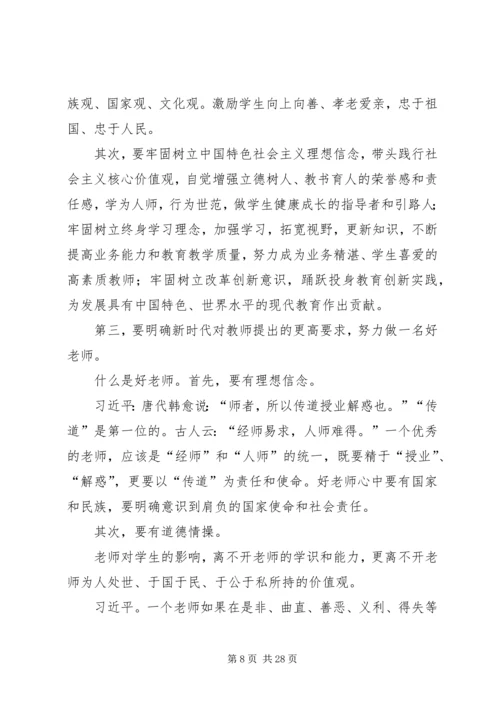 族观、国家观、文化观。激励学生向上向善、孝老爱亲，忠于祖国、忠于人民。

其次，要牢固树立中国特色社会主义理想信念，带头践行社会主义核心价值观，自觉增强立德树人、教书育人的荣誉感和责任感，学为人师，行为世范，做学生健康成长的指导者和引路人；牢固树立终身学习理念，加强学习，拓宽视野，更新知识，不断提高业务能力和教育教学质量，努力成为业务精湛、学生喜爱的高素质教师；牢固树立改革创新意识，踊跃投身教育创新实践，为发展具有中国特色、世界水平的现代教育作出贡献。

第三，要明确新时代对教师提出的更高要求，努力做一名好老师。

什么是好老师。首先，要有理想信念。

习近平：唐代韩愈说：“师者，所以传道授业解惑也。”“传道”是第一位的。古人云：“经师易求，人师难得。”一个优秀的老师，应该是“经师”和“人师”的统一，既要精于“授业”、“解惑”，更要以“传道”为责任和使命。好老师心中要有国家和民族，要明确意识到肩负的国家使命和社会责任。

其次，要有道德情操。

老师对学生的影响，离不开老师的学识和能力，更离不开老师为人处世、于国于民、于公于私所持的价值观。

习近平。一个老师如果在是非、曲直、善恶、义利、得失等

第 8 页 共 28 页